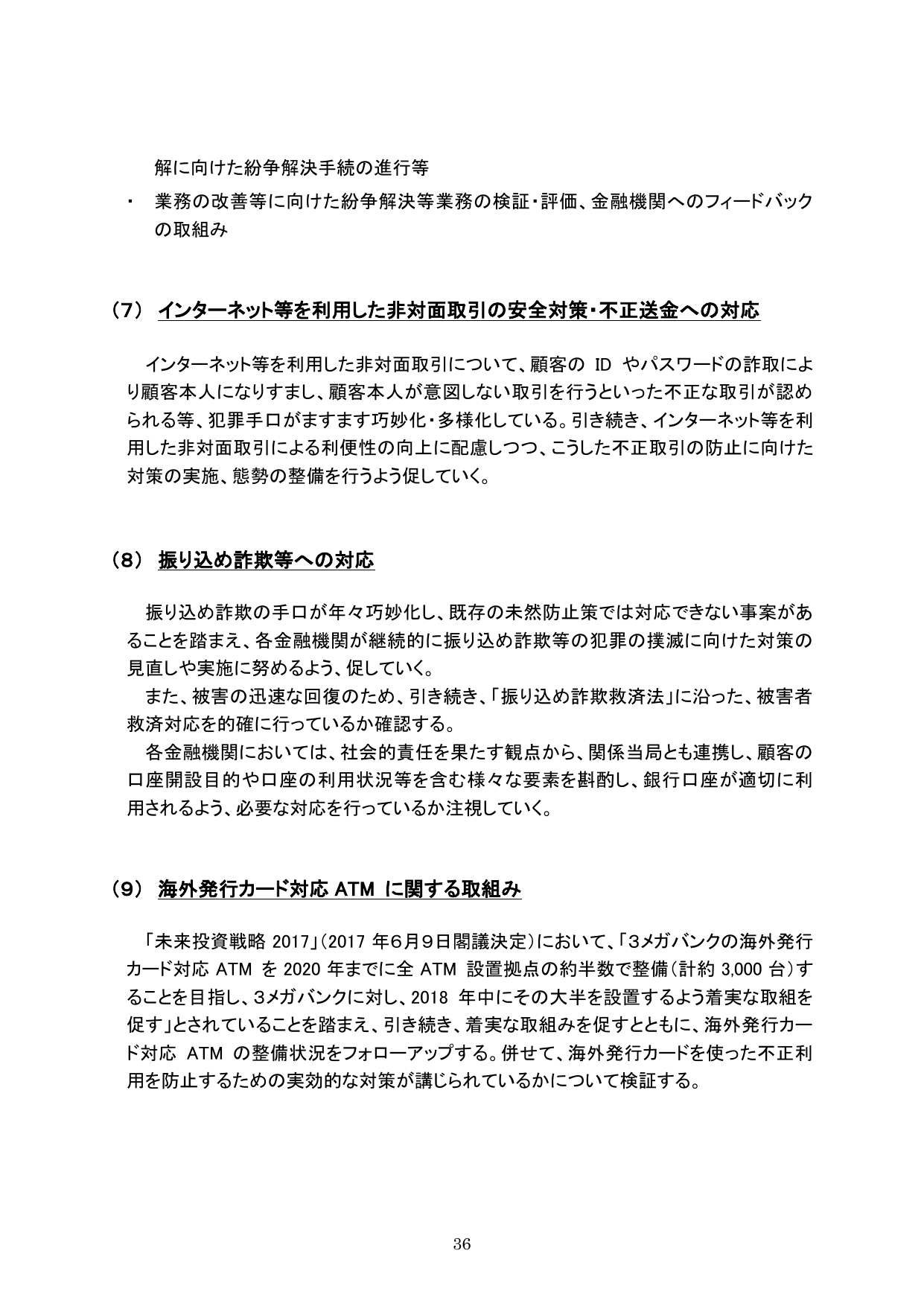 解に向けた紛争解決手続の進行等

・ 業務の改善等に向けた紛争解決等業務の検証・評価、金融機関へのフィードバックの取組み

（7） インターネット等を利用した非対面取引の安全対策・不正送金への対応

インターネット等を利用した非対面取引について、顧客の ID やパスワードの詐取により顧客本人になりすまし、顧客本人が意図しない取引を行うといった不正な取引が認められる等、犯罪手口がますます巧妙化・多様化している。引き続き、インターネット等を利用した非対面取引による利便性の向上に配慮しつつ、こうした不正取引の防止に向けた対策の実施、態勢の整備を行うよう促していく。

（8） 振り込め詐欺等への対応

振り込め詐欺の手口が年々巧妙化し、既存の未然防止策では対応できない事案があることを踏まえ、各金融機関が継続的に振り込め詐欺等の犯罪の撲滅に向けた対策の見直しや実施に努めるよう、促していく。

また、被害の迅速な回復のため、引き続き、「振り込め詐欺救済法」に沿った、被害者救済対応を的確に行っているか確認する。

各金融機関においては、社会的責任を果たす観点から、関係当局とも連携し、顧客の口座開設目的や口座の利用状況等を含む様々な要素を斟酌し、銀行口座が適切に利用されるよう、必要な対応を行っているか注視していく。

（9） 海外発行カード対応 ATM に関する取組み

「未来投資戦略 2017」（2017 年６月９日閣議決定）において、「3メガバンクの海外発行カード対応 ATM を 2020 年までに全 ATM 設置拠点の約半数で整備（計約 3,000 台）することを目指し、3メガバンクに対し、2018 年中にその大半を設置するよう着実な取組を促す」とされていることを踏まえ、引き続き、着実な取組みを促すとともに、海外発行カード対応 ATM の整備状況をフォローアップする。併せて、海外発行カードを使った不正利用を防止するための実効的な対策が講じられているかについて検証する。

36